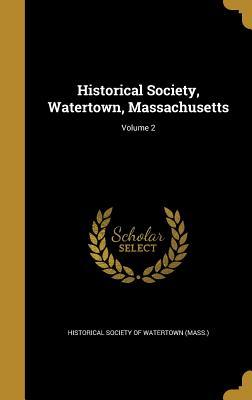 Historical Society, Watertown, Massachusetts

Volume 2

Scholar SELECT

HISTORICAL SOCIETY OF WATERTOWN (MASS.)